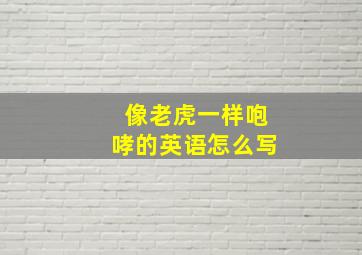 像老虎一样咆哮的英语怎么写